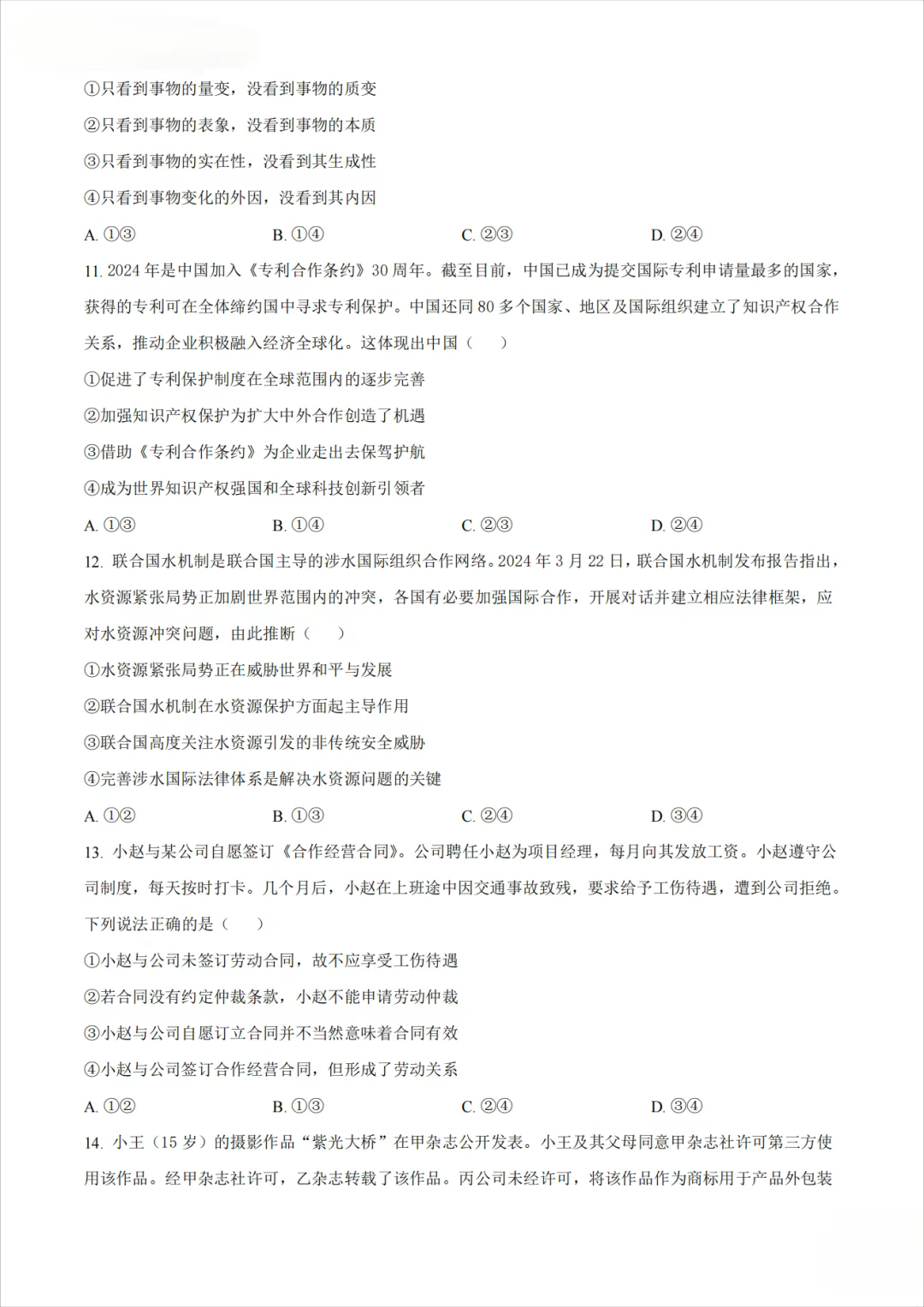 ①只看到事物的量变，没看到事物的质变

②只看到事物的表象，没看到事物的本质

③只看到事物的实在性，没看到其生成性

④只看到事物变化的外因，没看到其内因

A. ①③　　B. ①④　　C. ②③　　D. ②④

11. 2024 年是中国加入《专利合作条约》30 周年。截至目前，中国已成为提交国际专利申请量最多的国家，获得的专利可在全体缔约国中寻求专利保护。中国还同 80 多个国家、地区及国际组织建立了知识产权合作关系，推动企业积极融入经济全球化。这体现出中国（　　）

①促进了专利保护制度在全球范围内的逐步完善

②加强知识产权保护为扩大中外合作创造了机遇

③借助《专利合作条约》为企业走出去保驾护航

④成为世界知识产权强国和全球科技创新引领者

A. ①③　　B. ①④　　C. ②③　　D. ②④

12. 联合国水机制是联合国主导的涉水国际组织合作网络。2024 年 3 月 22 日，联合国水机制发布报告指出，水资源紧张局势正加剧世界范围内的冲突，各国有必要加强国际合作，开展对话并建立相应法律框架，应对水资源冲突问题，由此推断（　　）

①水资源紧张局势正在威胁世界和平与发展

②联合国水机制在水资源保护方面起主导作用

③联合国高度关注水资源引发的非传统安全威胁

④完善涉水国际法律体系是解决水资源问题的关键

A. ①②　　B. ①③　　C. ②④　　D. ③④

13. 小赵与某公司自愿签订《合作经营合同》。公司聘任小赵为项目经理，每月向其发放工资。小赵遵守公司制度，每天按时打卡。几个月后，小赵在上班途中因交通事故致残，要求给予工伤待遇，遭到公司拒绝。下列说法正确的是（　　）

①小赵与公司未签订劳动合同，故不应享受工伤待遇

②若合同没有约定仲裁条款，小赵不能申请劳动仲裁

③小赵与公司自愿订立合同并不当然意味着合同有效

④小赵与公司签订合作经营合同，但形成了劳动关系

A. ①②　　B. ①③　　C. ②④　　D. ③④

14. 小王（15 岁）的摄影作品“紫光大桥”在甲杂志公开发表。小王及其父母同意甲杂志社许可第三方使用该作品。经甲杂志社许可，乙杂志转载了该作品。丙公司未经许可，将该作品作为商标用于产品外包装